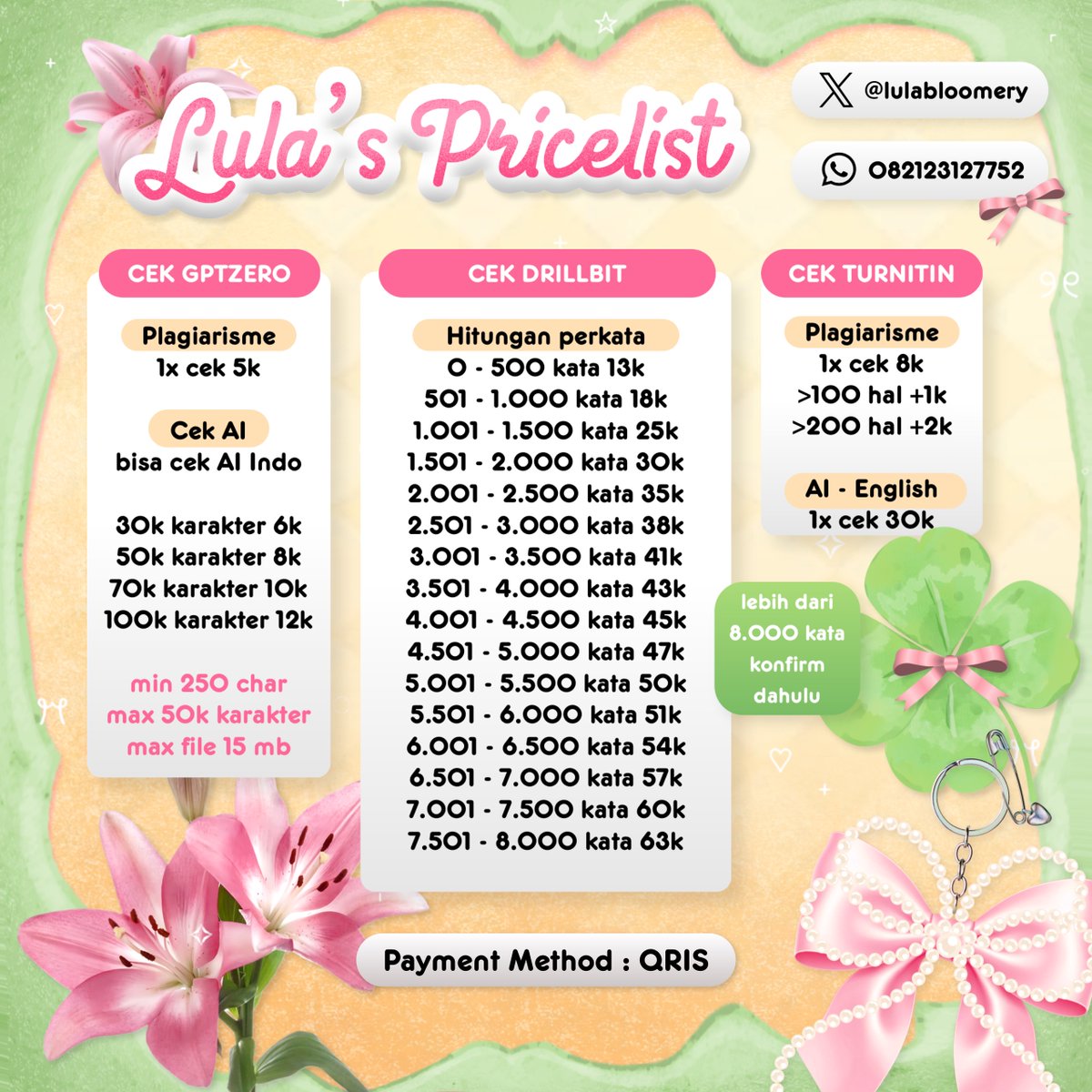 Lula's Pricelist

@lulabloomery

082123127752

CEK GPTZERO

Plagiarisme
1x cek 5k

Cek AI
bisa cek AI Indo

30k karakter 6k
50k karakter 8k
70k karakter 10k
100k karakter 12k

min 250 char
max 50k karakter
max file 15 mb

CEK DRILLBIT

Hitungan perkata
0 - 500 kata 13k
501 - 1.000 kata 18k
1.001 - 1.500 kata 25k
1.501 - 2.000 kata 30k
2.001 - 2.500 kata 35k
2.501 - 3.000 kata 38k
3.001 - 3.500 kata 41k
3.501 - 4.000 kata 43k
4.001 - 4.500 kata 45k
4.501 - 5.000 kata 47k
5.001 - 5.500 kata 50k
5.501 - 6.000 kata 51k
6.001 - 6.500 kata 54k
6.501 - 7.000 kata 57k
7.001 - 7.500 kata 60k
7.501 - 8.000 kata 63k

CEK TURNITIN

Plagiarisme
1x cek 8k
>100 hal +1k
>200 hal +2k

AI - English
1x cek 30k

lebih dari 8.000 kata konfirm dahulu

Payment Method : QRIS